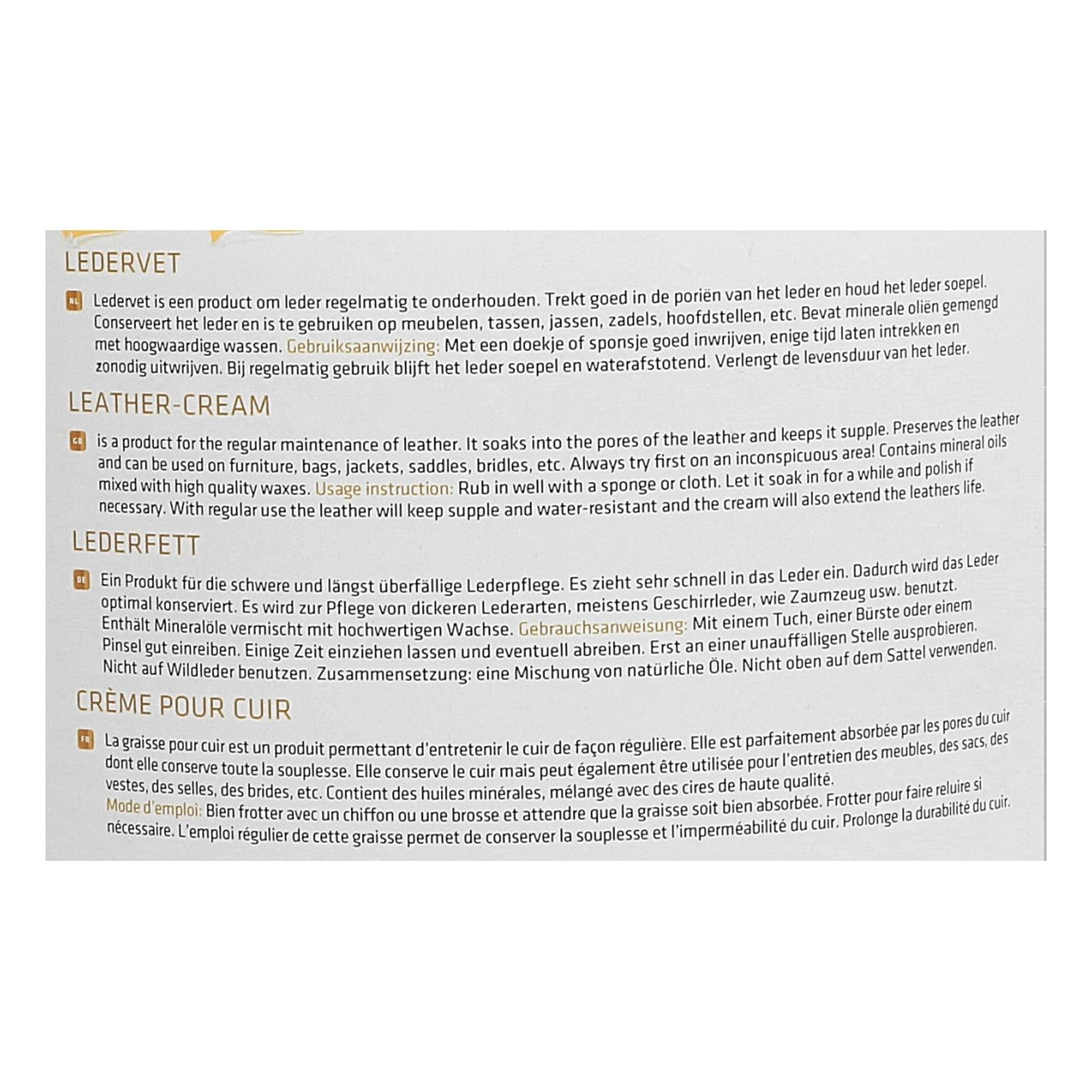 LEDERVET

NL Ledervet is een product om leder regelmatig te onderhouden. Trekt goed in de poriën van het leder en houd het leder soepel. Conserveert het leder en is te gebruiken op meubelen, tassen, jassen, zadels, hoofdstellen, etc. Bevat minerale oliën gemengd met hoogwaardige wassen. Gebruiksaanwijzing: Met een doekje of sponsje goed inwrijven, enige tijd laten intrekken en zonodig uitwrijven. Bij regelmatig gebruik blijft het leder soepel en waterafstotend. Verlengt de levensduur van het leder.

LEATHER-CREAM

GB is a product for the regular maintenance of leather. It soaks into the pores of the leather and keeps it supple. Preserves the leather and can be used on furniture, bags, jackets, saddles, bridles, etc. Always try first on an inconspicuous area! Contains mineral oils mixed with high quality waxes. Usage instruction: Rub in well with a sponge or cloth. Let it soak in for a while and polish if necessary. With regular use the leather will keep supple and water-resistant and the cream will also extend the leathers life.

LEDERFETT

DE Ein Produkt für die schwere und längst überfällige Lederpflege. Es zieht sehr schnell in das Leder ein. Dadurch wird das Leder optimal konserviert. Es wird zur Pflege von dickeren Lederarten, meistens Geschirrleder, wie Zaumzeug usw. benutzt. Enthält Mineralöle vermischt mit hochwertigen Wachse. Gebrauchsanweisung: Mit einem Tuch, einer Bürste oder einem Pinsel gut einreiben. Einige Zeit einziehen lassen und eventuell abreiben. Erst an einer unauffälligen Stelle ausprobieren. Nicht auf Wildleder benutzen. Zusammensetzung: eine Mischung von natürliche Öle. Nicht oben auf dem Sattel verwenden.

CRÈME POUR CUIR

FR La graisse pour cuir est un produit permettant d'entretenir le cuir de façon régulière. Elle est parfaitement absorbée par les pores du cuir dont elle conserve toute la souplesse. Elle conserve le cuir mais peut également être utilisée pour l'entretien des meubles, des sacs, des vestes, des selles, des brides, etc. Contient des huiles minérales, mélangé avec des cires de haute qualité.
Mode d'emploi: Bien frotter avec un chiffon ou une brosse et attendre que la graisse soit bien absorbée. Frotter pour faire reluire si nécessaire. L'emploi régulier de cette graisse permet de conserver la souplesse et l'imperméabilité du cuir. Prolonge la durabilité du cuir.